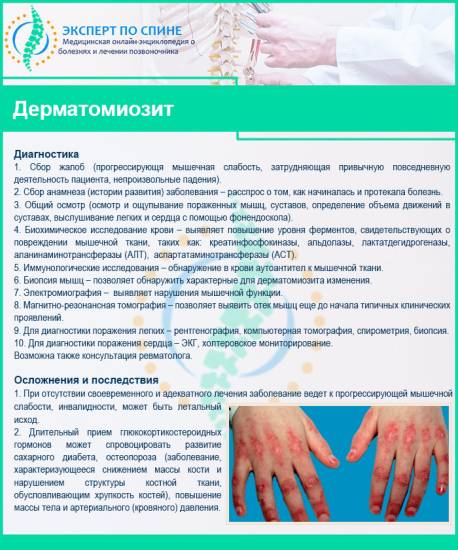 ЭКСПЕРТ ПО СПИНЕ
Медицинская онлайн-энциклопедия о болезнях и лечении позвоночника

Дерматомиозит

Диагностика
1. Сбор жалоб (прогрессирующя мышечная слабость, затрудняющая привычную повседневную деятельность пациента, непроизвольные падения).
2. Сбор анамнеза (истории развития) заболевания – расспрос о том, как начиналась и протекала болезнь.
3. Общий осмотр (осмотр и ощупывание пораженных мышц, суставов, определение объема движений в суставах, выслушивание легких и сердца с помощью фонендоскопа).
4. Биохимическое исследование крови – выявляет повышение уровня ферментов, свидетельствующих о повреждении мышечной ткани, таких как: креатинфосфокиназы, альдолазы, лактатдегидрогеназы, аланинаминотрансферазы (АЛТ), аспартатаминотрансферазы (АСТ).
5. Иммунологические исследования – обнаружение в крови аутоантител к мышечной ткани.
6. Биопсия мышц – позволяет обнаружить характерные для дерматомиозита изменения.
7. Электромиография – выявляет нарушения мышечной функции.
8. Магнитно-резонансная томография – позволяет выявить отек мышц еще до начала типичных клинических проявлений.
9. Для диагностики поражения легких – рентгенография, компьютерная томография, спирометрия, биопсия.
10. Для диагностики поражения сердца – ЭКГ, холтеровское мониторирование.
Возможна также консультация ревматолога.

Осложнения и последствия
1. При отсутствии своевременного и адекватного лечения заболевание ведет к прогрессирующей мышечной слабости, инвалидности, может быть летальный исход.
2. Длительный прием глюкокортикостероидных гормонов может спровоцировать развитие сахарного диабета, остеопороза (заболевание, характеризующееся снижением массы кости и нарушением структуры костной ткани, обусловливающим хрупкость костей), повышение массы тела и артериального (кровяного) давления.